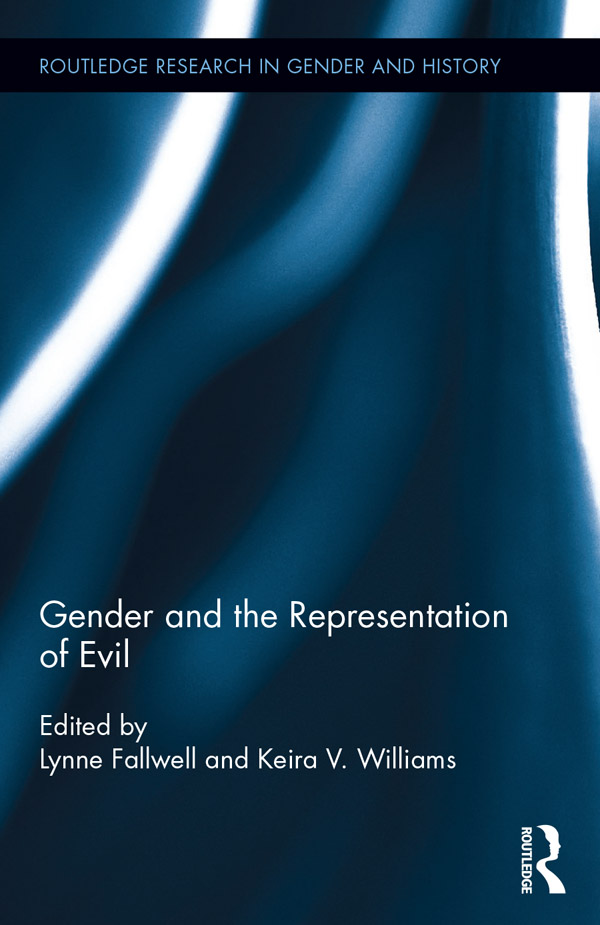 ROUTLEDGE RESEARCH IN GENDER AND HISTORY

Gender and the Representation of Evil

Edited by
Lynne Fallwell and Keira V. Williams

ROUTLEDGE